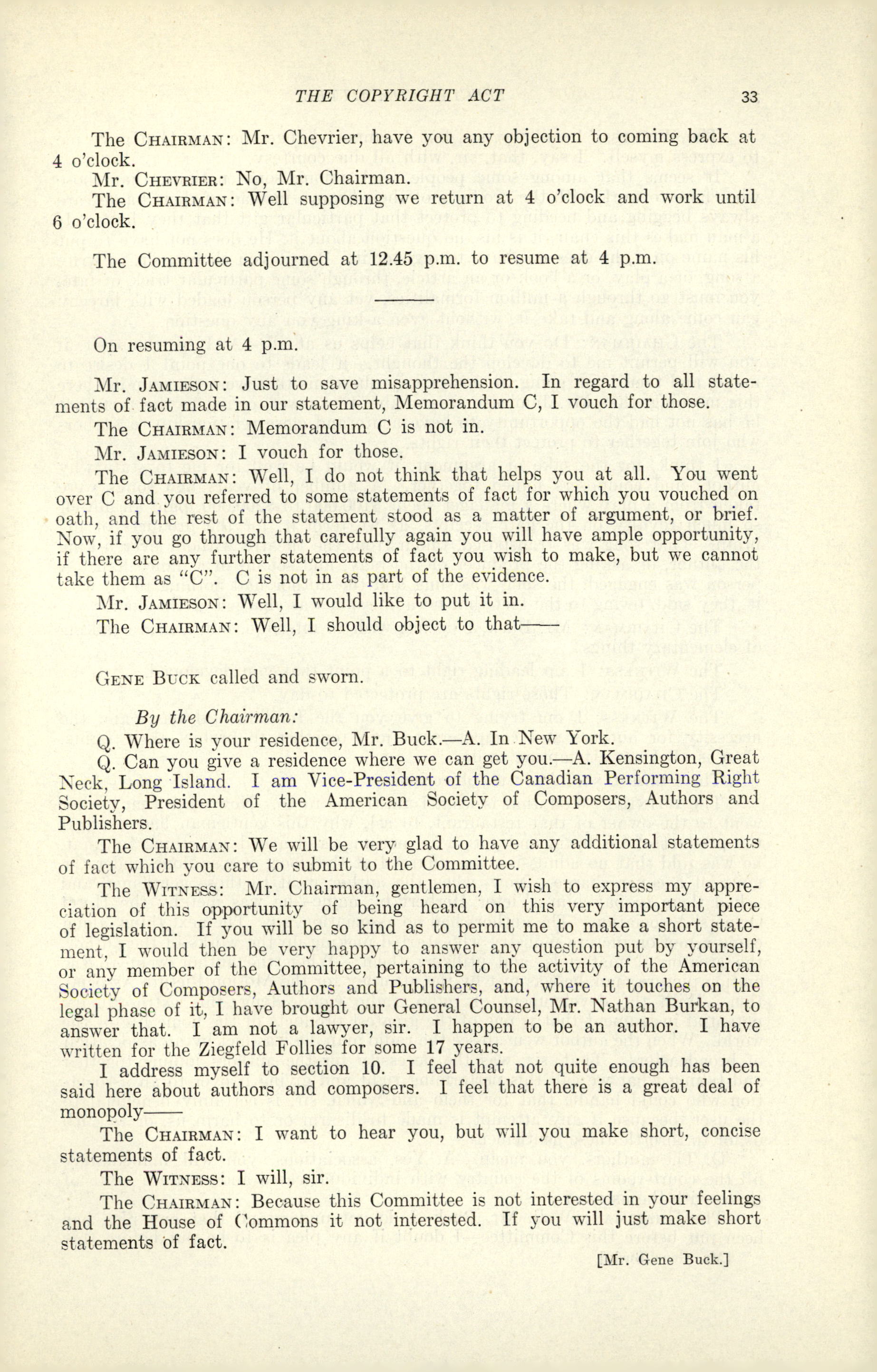 THE COPYRIGHT ACT 33

The CHAIRMAN: Mr. Chevrier, have you any objection to coming back at 4 o'clock.

Mr. CHEVRIER: No, Mr. Chairman.

The CHAIRMAN: Well supposing we return at 4 o'clock and work until 6 o'clock.

The Committee adjourned at 12.45 p.m. to resume at 4 p.m.

On resuming at 4 p.m.

Mr. JAMIESON: Just to save misapprehension. In regard to all statements of fact made in our statement, Memorandum C, I vouch for those.

The CHAIRMAN: Memorandum C is not in.

Mr. JAMIESON: I vouch for those.

The CHAIRMAN: Well, I do not think that helps you at all. You went over C and you referred to some statements of fact for which you vouched on oath, and the rest of the statement stood as a matter of argument, or brief. Now, if you go through that carefully again you will have ample opportunity, if there are any further statements of fact you wish to make, but we cannot take them as "C". C is not in as part of the evidence.

Mr. JAMIESON: Well, I would like to put it in.

The CHAIRMAN: Well, I should object to that——

GENE BUCK called and sworn.

By the Chairman:

Q. Where is your residence, Mr. Buck.—A. In New York.

Q. Can you give a residence where we can get you.—A. Kensington, Great Neck, Long Island. I am Vice-President of the Canadian Performing Right Society, President of the American Society of Composers, Authors and Publishers.

The CHAIRMAN: We will be very glad to have any additional statements of fact which you care to submit to the Committee.

The WITNESS: Mr. Chairman, gentlemen, I wish to express my appreciation of this opportunity of being heard on this very important piece of legislation. If you will be so kind as to permit me to make a short statement, I would then be very happy to answer any question put by yourself, or any member of the Committee, pertaining to the activity of the American Society of Composers, Authors and Publishers, and, where it touches on the legal phase of it, I have brought our General Counsel, Mr. Nathan Burkan, to answer that. I am not a lawyer, sir. I happen to be an author. I have written for the Ziegfeld Follies for some 17 years.

I address myself to section 10. I feel that not quite enough has been said here about authors and composers. I feel that there is a great deal of monopoly——

The CHAIRMAN: I want to hear you, but will you make short, concise statements of fact.

The WITNESS: I will, sir.

The CHAIRMAN: Because this Committee is not interested in your feelings and the House of Commons it not interested. If you will just make short statements of fact.

[Mr. Gene Buck.]